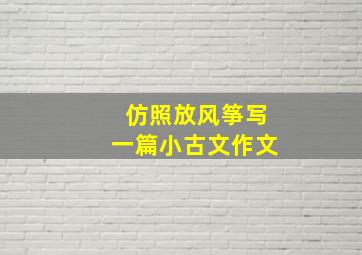 仿照放风筝写
一篇小古文作文